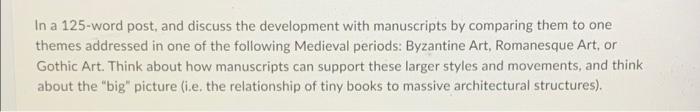 In a 125-word post, and discuss the development with manuscripts by comparing them to one themes addressed in one of the following Medieval periods: Byzantine Art, Romanesque Art, or Gothic Art. Think about how manuscripts can support these larger styles and movements, and think about the "big" picture (i.e. the relationship of tiny books to massive architectural structures).